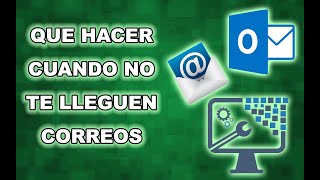 QUE HACER CUANDO NO TE LLEGUEN CORREOS

@

O